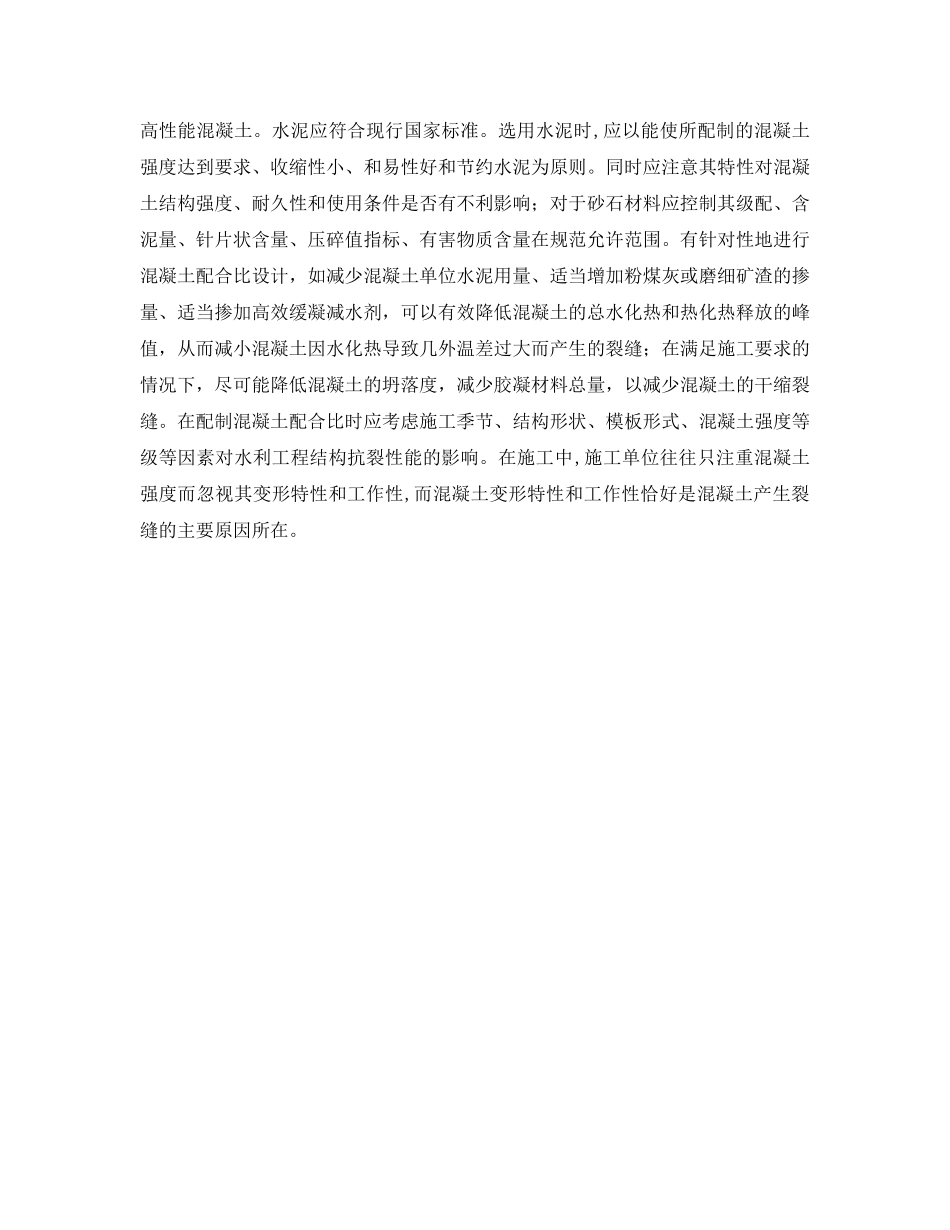 高性能混凝土。水泥应符合现行国家标准。选用水泥时,应以能使所配制的混凝土强度达到要求、收缩性小、和易性好和节约水泥为原则。同时应注意其特性对混凝土结构强度、耐久性和使用条件是否有不利影响；对于砂石材料应控制其级配、含泥量、针片状含量、压碎值指标、有害物质含量在规范允许范围。有针对性地进行混凝土配合比设计，如减少混凝土单位水泥用量、适当增加粉煤灰或磨细矿渣的掺量、适当掺加高效缓凝减水剂，可以有效降低混凝土的总水化热和热化热释放的峰值，从而减小混凝土因水化热导致几外温差过大而产生的裂缝；在满足施工要求的情况下，尽可能降低混凝土的坍落度，减少胶凝材料总量，以减少混凝土的干缩裂缝。在配制混凝土配合比时应考虑施工季节、结构形状、模板形式、混凝土强度等级等因素对水利工程结构抗裂性能的影响。在施工中,施工单位往往只注重混凝土强度而忽视其变形特性和工作性,而混凝土变形特性和工作性恰好是混凝土产生裂缝的主要原因所在。